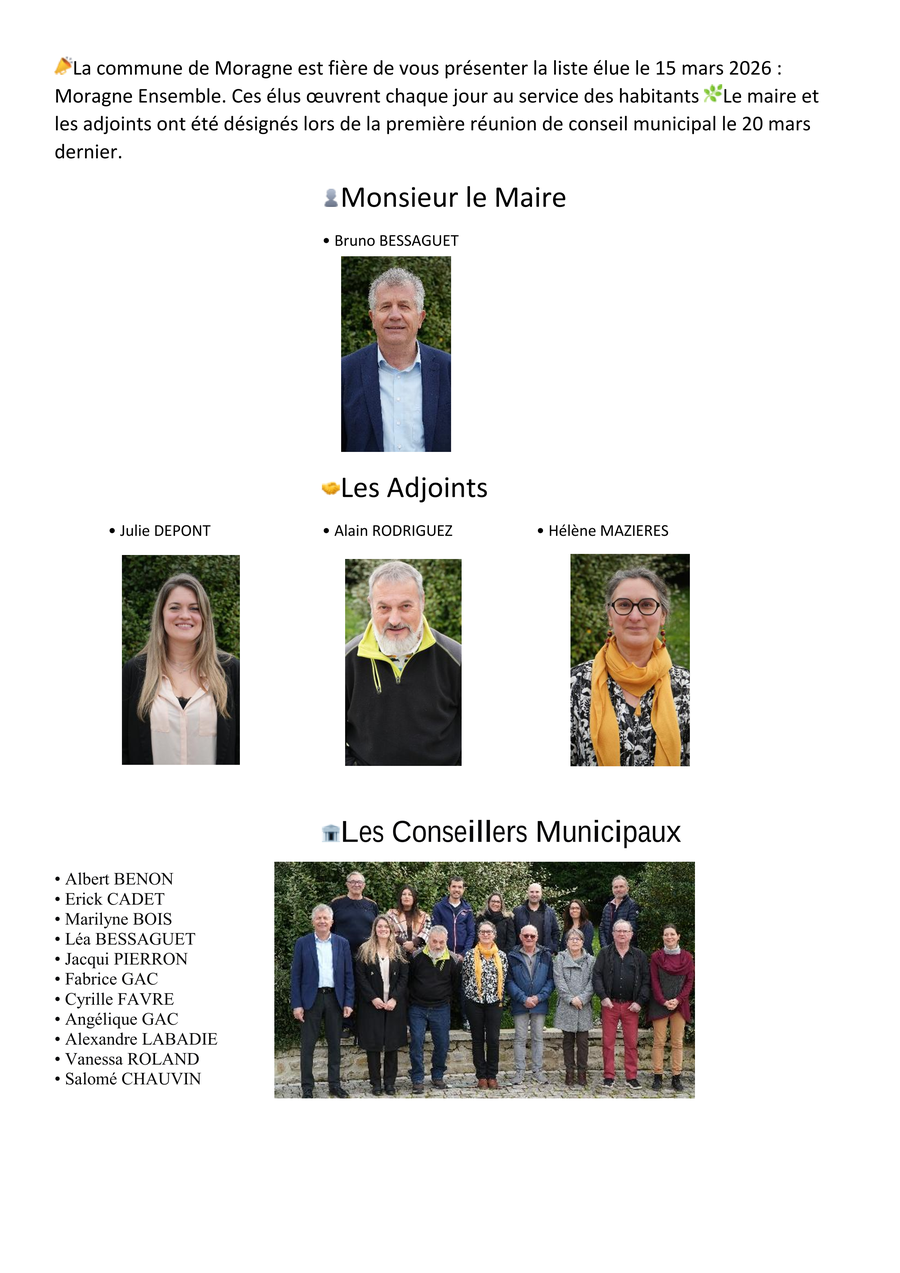 La commune de Moragne est fière de vous présenter la liste élue le 15 mars 2026 : Moragne Ensemble. Ces élus œuvrent chaque jour au service des habitants Le maire et les adjoints ont été désignés lors de la première réunion de conseil municipal le 20 mars dernier.

Monsieur le Maire

• Bruno BESSAGUET

Les Adjoints

• Julie DEPONT
• Alain RODRIGUEZ
• Hélène MAZIERES

Les Conseillers Municipaux

• Albert BENON
• Erick CADET
• Marilyne BOIS
• Léa BESSAGUET
• Jacqui PIERRON
• Fabrice GAC
• Cyrille FAVRE
• Angélique GAC
• Alexandre LABADIE
• Vanessa ROLAND
• Salomé CHAUVIN